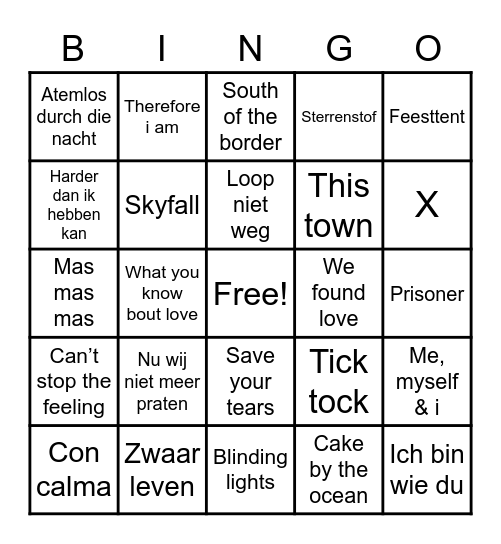 | B | I | N | G | O |
|---|---|---|---|---|
| Atemlos durch die nacht | Therefore i am | South of the border | Sterrenstof | Feesttent |
| Harder dan ik hebben kan | Skyfall | Loop niet weg | This town | X |
| Mas mas mas | What you know bout love | Free! | We found love | Prisoner |
| Can’t stop the feeling | Nu wij niet meer praten | Save your tears | Tick tock | Me, myself & i |
| Con calma | Zwaar leven | Blinding lights | Cake by the ocean | Ich bin wie du |